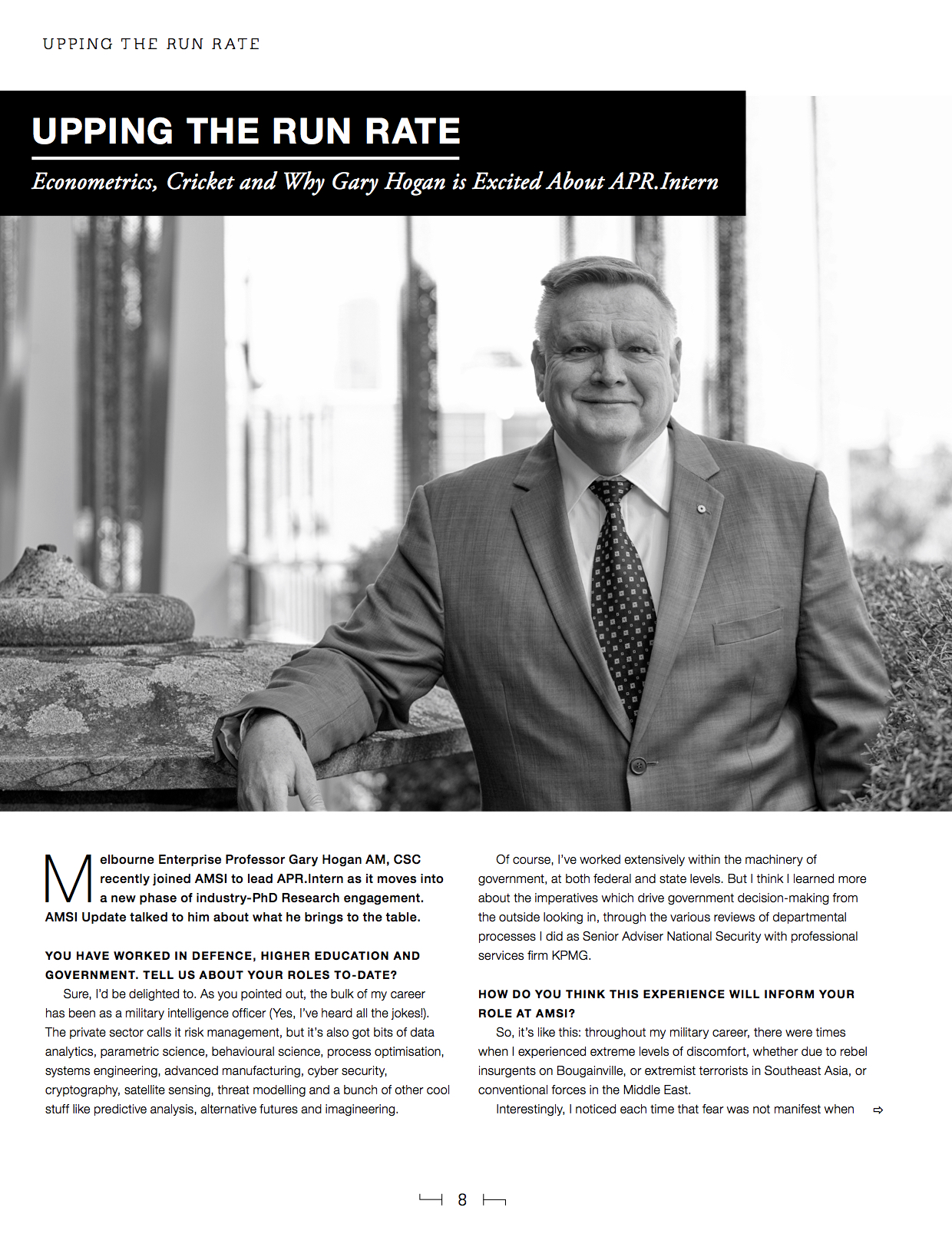 UPPING THE RUN RATE

UPPING THE RUN RATE

Econometrics, Cricket and Why Gary Hogan is Excited About APR.Intern

Melbourne Enterprise Professor Gary Hogan AM, CSC recently joined AMSI to lead APR.Intern as it moves into a new phase of industry-PhD Research engagement. AMSI Update talked to him about what he brings to the table.

YOU HAVE WORKED IN DEFENCE, HIGHER EDUCATION AND GOVERNMENT. TELL US ABOUT YOUR ROLES TO-DATE?

Sure, I'd be delighted to. As you pointed out, the bulk of my career has been as a military intelligence officer (Yes, I've heard all the jokes!). The private sector calls it risk management, but it's also got bits of data analytics, parametric science, behavioural science, process optimisation, systems engineering, advanced manufacturing, cyber security, cryptography, satellite sensing, threat modelling and a bunch of other cool stuff like predictive analysis, alternative futures and imagineering.

Of course, I've worked extensively within the machinery of government, at both federal and state levels. But I think I learned more about the imperatives which drive government decision-making from the outside looking in, through the various reviews of departmental processes I did as Senior Adviser National Security with professional services firm KPMG.

HOW DO YOU THINK THIS EXPERIENCE WILL INFORM YOUR ROLE AT AMSI?

So, it's like this: throughout my military career, there were times when I experienced extreme levels of discomfort, whether due to rebel insurgents on Bougainville, or extremist terrorists in Southeast Asia, or conventional forces in the Middle East.

Interestingly, I noticed each time that fear was not manifest when ⇨

8